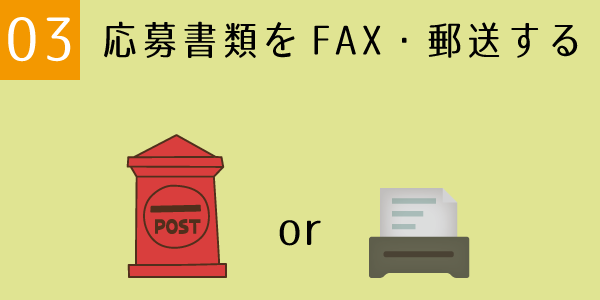 03 応募書類をFAX・郵送する

POST

or